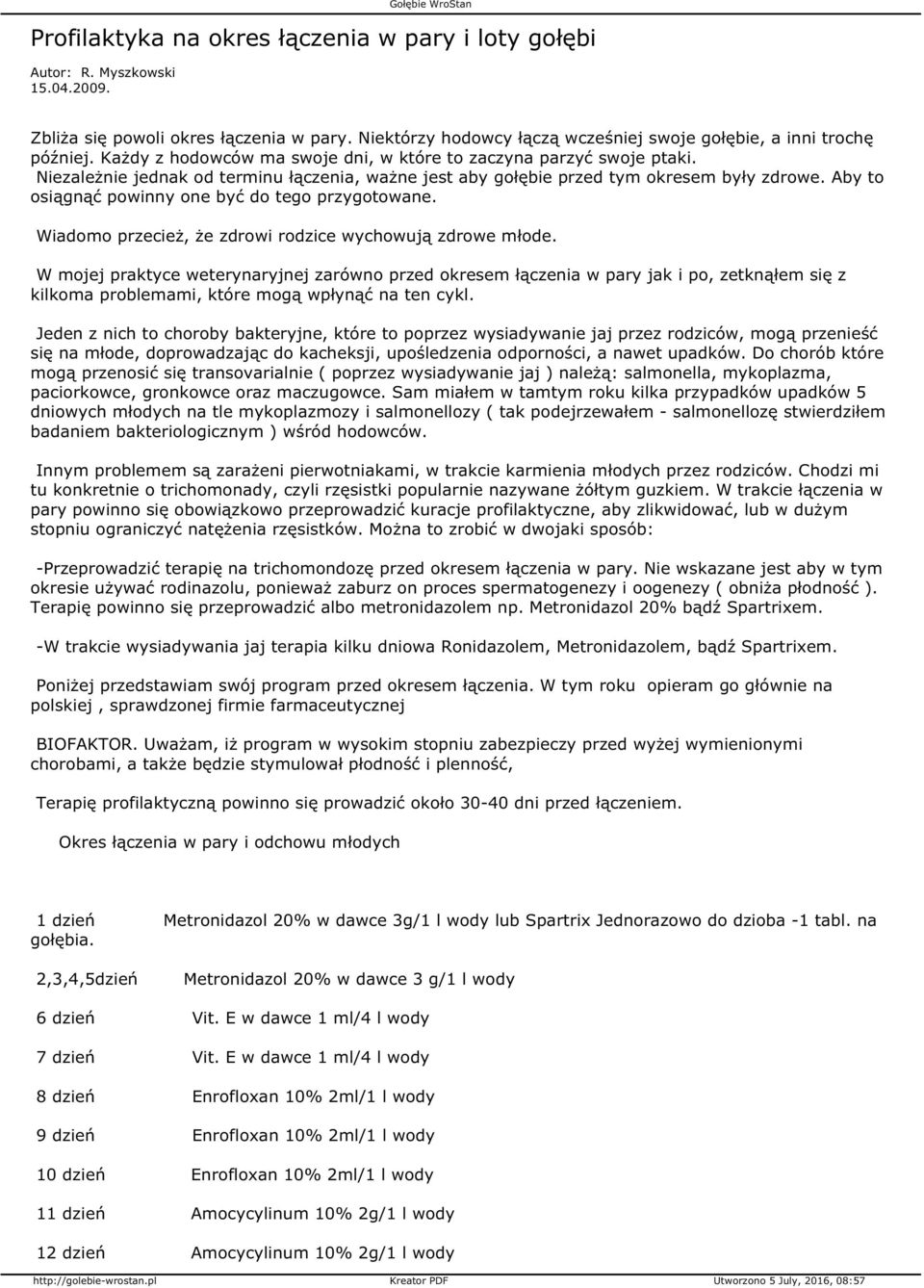 Gołębie WroStan

Profilaktyka na okres łączenia w pary i loty gołębi

Autor: R. Myszkowski
15.04.2009.

Zbliża się powoli okres łączenia w pary. Niektórzy hodowcy łączą wcześniej swoje gołębie, a inni trochę później. Każdy z hodowców ma swoje dni, w które to zaczyna parzyć swoje ptaki. Niezależnie jednak od terminu łączenia, ważne jest aby gołębie przed tym okresem były zdrowe. Aby to osiągnąć powinny one być do tego przygotowane.

Wiadomo przecież, że zdrowi rodzice wychowują zdrowe młode.

W mojej praktyce weterynaryjnej zarówno przed okresem łączenia w pary jak i po, zetknąłem się z kilkoma problemami, które mogą wpłynąć na ten cykl.

Jeden z nich to choroby bakteryjne, które to poprzez wysiadywanie jaj przez rodziców, mogą przenieść się na młode, doprowadzając do kacheksji, upośledzenia odporności, a nawet upadków. Do chorób które mogą przenosić się transovarialnie ( poprzez wysiadywanie jaj ) należą: salmonella, mykoplazma, paciorkowce, gronkowce oraz maczugowce. Sam miałem w tamtym roku kilka przypadków upadków 5 dniowych młodych na tle mykoplazmozy i salmonellozy ( tak podejrzewałem - salmonellozę stwierdziłem badaniem bakteriologicznym ) wśród hodowców.

Innym problemem są zarażeni pierwotniakami, w trakcie karmienia młodych przez rodziców. Chodzi mi tu konkretnie o trichomonady, czyli rzęsistki popularnie nazywane żółtym guzkiem. W trakcie łączenia w pary powinno się obowiązkowo przeprowadzić kuracje profilaktyczne, aby zlikwidować, lub w dużym stopniu ograniczyć natężenia rzęsistków. Można to zrobić w dwojaki sposób:

-Przeprowadzić terapię na trichomondozę przed okresem łączenia w pary. Nie wskazane jest aby w tym okresie używać rodinazolu, ponieważ zaburz on proces spermatogenezy i oogenezy ( obniża płodność ). Terapię powinno się przeprowadzić albo metronidazolem np. Metronidazol 20% bądź Spartrixem.

-W trakcie wysiadywania jaj terapia kilku dniowa Ronidazolem, Metronidazolem, bądź Spartrixem.

Poniżej przedstawiam swój program przed okresem łączenia. W tym roku opieram go głównie na polskiej , sprawdzonej firmie farmaceutycznej

BIOFAKTOR. Uważam, iż program w wysokim stopniu zabezpieczy przed wyżej wymienionymi chorobami, a także będzie stymulował płodność i plenność,

Terapię profilaktyczną powinno się prowadzić około 30-40 dni przed łączeniem.

Okres łączenia w pary i odchowu młodych

1 dzień Metronidazol 20% w dawce 3g/1 l wody lub Spartrix Jednorazowo do dzioba -1 tabl. na gołębia.

2,3,4,5dzień Metronidazol 20% w dawce 3 g/1 l wody

6 dzień Vit. E w dawce 1 ml/4 l wody

7 dzień Vit. E w dawce 1 ml/4 l wody

8 dzień Enrofloxan 10% 2ml/1 l wody

9 dzień Enrofloxan 10% 2ml/1 l wody

10 dzień Enrofloxan 10% 2ml/1 l wody

11 dzień Amocycylinum 10% 2g/1 l wody

12 dzień Amocycylinum 10% 2g/1 l wody

http://golebie-wrostan.pl Kreator PDF Utworzono 5 July, 2016, 08:57